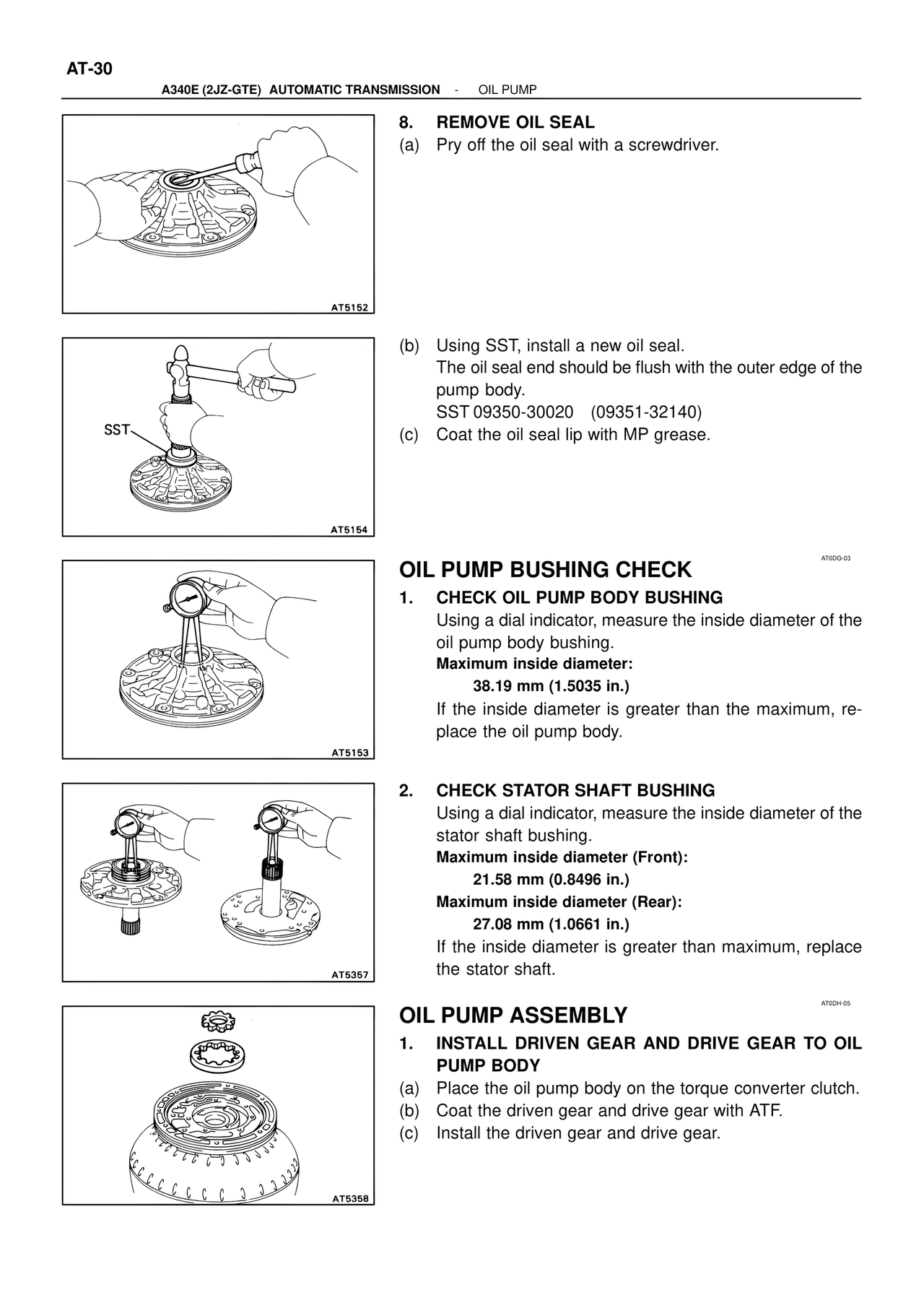 AT-30

A340E (2JZ-GTE) AUTOMATIC TRANSMISSION - OIL PUMP

AT5152

8. REMOVE OIL SEAL
(a) Pry off the oil seal with a screwdriver.

SST

AT5154

(b) Using SST, install a new oil seal.
The oil seal end should be flush with the outer edge of the pump body.
SST 09350-30020 (09351-32140)
(c) Coat the oil seal lip with MP grease.

AT5153

AT0DG-03

OIL PUMP BUSHING CHECK

1. CHECK OIL PUMP BODY BUSHING
Using a dial indicator, measure the inside diameter of the oil pump body bushing.
Maximum inside diameter:
38.19 mm (1.5035 in.)
If the inside diameter is greater than the maximum, replace the oil pump body.

AT5357

2. CHECK STATOR SHAFT BUSHING
Using a dial indicator, measure the inside diameter of the stator shaft bushing.
Maximum inside diameter (Front):
21.58 mm (0.8496 in.)
Maximum inside diameter (Rear):
27.08 mm (1.0661 in.)
If the inside diameter is greater than maximum, replace the stator shaft.

AT5358

AT0DH-05

OIL PUMP ASSEMBLY

1. INSTALL DRIVEN GEAR AND DRIVE GEAR TO OIL PUMP BODY
(a) Place the oil pump body on the torque converter clutch.
(b) Coat the driven gear and drive gear with ATF.
(c) Install the driven gear and drive gear.